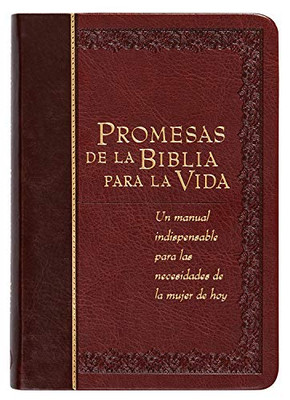 PROMESAS
DE LA BIBLIA
PARA LA VIDA

Un manual indispensable para las necesidades de la mujer de hoy